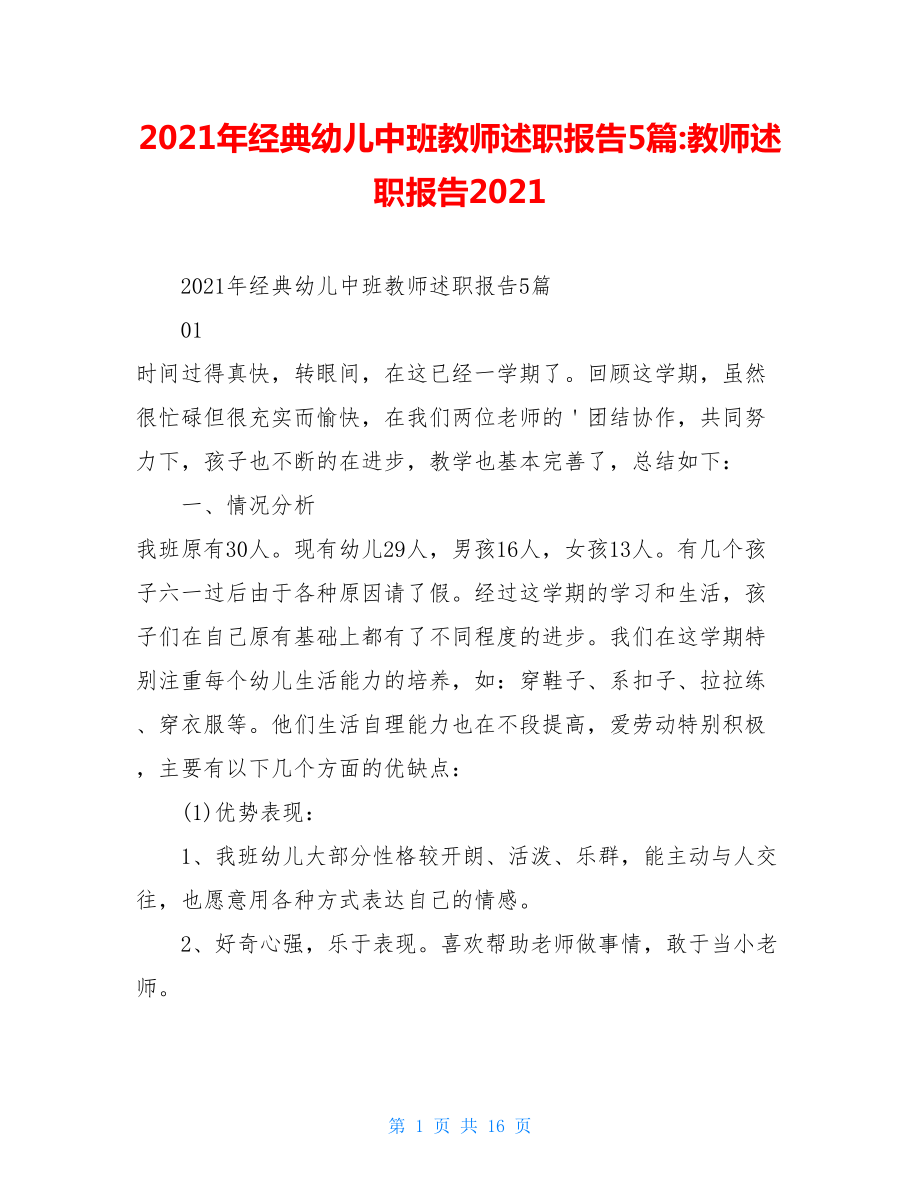 2021年经典幼儿中班教师述职报告5篇:教师述职报告2021

2021年经典幼儿中班教师述职报告5篇

01

时间过得真快，转眼间，在这已经一学期了。回顾这学期，虽然很忙碌但很充实而愉快，在我们两位老师的＇团结协作，共同努力下，孩子也不断的在进步，教学也基本完善了，总结如下：

一、情况分析

我班原有30人。现有幼儿29人，男孩16人，女孩13人。有几个孩子六一过后由于各种原因请了假。经过这学期的学习和生活，孩子们在自己原有基础上都有了不同程度的进步。我们在这学期特别注重每个幼儿生活能力的培养，如：穿鞋子、系扣子、拉拉练、穿衣服等。他们生活自理能力也在不段提高，爱劳动特别积极，主要有以下几个方面的优缺点：

(1)优势表现：

1、我班幼儿大部分性格较开朗、活泼、乐群，能主动与人交往，也愿意用各种方式表达自己的情感。

2、好奇心强，乐于表现。喜欢帮助老师做事情，敢于当小老师。

第 1 页 共 16 页